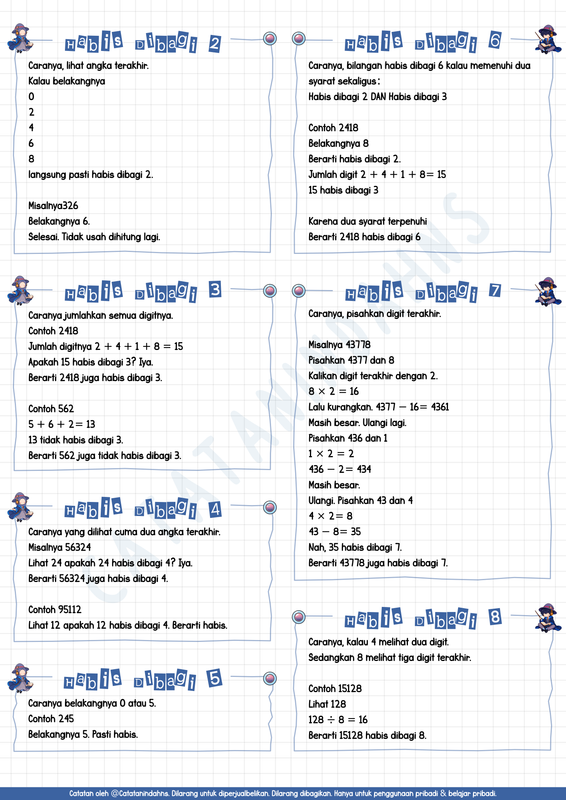 Habis Dibagi 2

Caranya, lihat angka terakhir.

Kalau belakangnya

0

2

4

6

8

langsung pasti habis dibagi 2.

Misalnya326

Belakangnya 6.

Selesai. Tidak usah dihitung lagi.

Habis Dibagi 3

Caranya jumlahkan semua digitnya.

Contoh 2418

Jumlah digitnya $2 + 4 + 1 + 8 = 15$

Apakah 15 habis dibagi 3? Iya.

Berarti 2418 juga habis dibagi 3.

Contoh 562

$5 + 6 + 2 = 13$

13 tidak habis dibagi 3.

Berarti 562 juga tidak habis dibagi 3.

Habis Dibagi 4

Caranya yang dilihat cuma dua angka terakhir.

Misalnya 56324

Lihat 24 apakah 24 habis dibagi 4? Iya.

Berarti 56324 juga habis dibagi 4.

Contoh 95112

Lihat 12 apakah 12 habis dibagi 4. Berarti habis.

Habis Dibagi 5

Caranya belakangnya 0 atau 5.

Contoh 245

Belakangnya 5. Pasti habis.

Habis Dibagi 6

Caranya, bilangan habis dibagi 6 kalau memenuhi dua syarat sekaligus:

Habis dibagi 2 DAN Habis dibagi 3

Contoh 2418

Belakangnya 8

Berarti habis dibagi 2.

Jumlah digit $2 + 4 + 1 + 8 = 15$

15 habis dibagi 3

Karena dua syarat terpenuhi

Berarti 2418 habis dibagi 6

Habis Dibagi 7

Caranya, pisahkan digit terakhir.

Misalnya 43778

Pisahkan 4377 dan 8

Kalikan digit terakhir dengan 2.

$8 \times 2 = 16$

Lalu kurangkan. $4377 - 16 = 4361$

Masih besar. Ulangi lagi.

Pisahkan 436 dan 1

$1 \times 2 = 2$

$436 - 2 = 434$

Masih besar.

Ulangi. Pisahkan 43 dan 4

$4 \times 2 = 8$

$43 - 8 = 35$

Nah, 35 habis dibagi 7.

Berarti 43778 juga habis dibagi 7.

Habis Dibagi 8

Caranya, kalau 4 melihat dua digit.

Sedangkan 8 melihat tiga digit terakhir.

Contoh 15128

Lihat 128

$128 \div 8 = 16$

Berarti 15128 habis dibagi 8.

Catatan oleh @Catatanindahns. Dilarang untuk diperjualbelikan. Dilarang dibagikan. Hanya untuk penggunaan pribadi & belajar pribadi.

CATATANINDAHNS